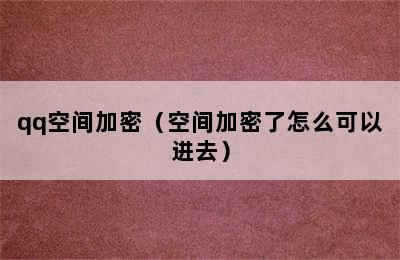 qq空间加密（空间加密了怎么可以进去）